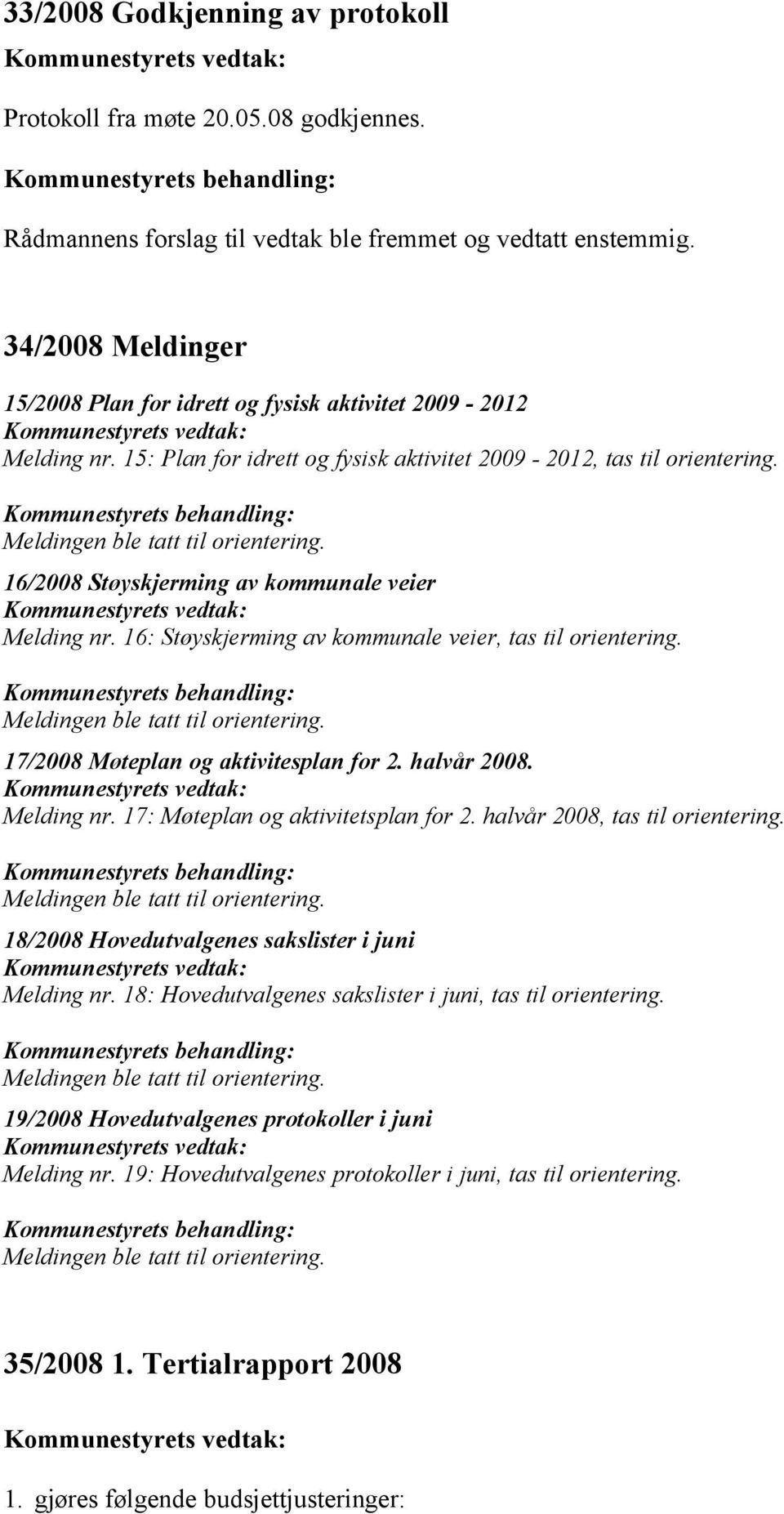 33/2008 Godkjenning av protokoll

Kommunestyrets vedtak:

Protokoll fra møte 20.05.08 godkjennes.

Kommunestyrets behandling:

Rådmannens forslag til vedtak ble fremmet og vedtatt enstemmig.

34/2008 Meldinger

15/2008 Plan for idrett og fysisk aktivitet 2009 - 2012
Kommunestyrets vedtak:
Melding nr. 15: Plan for idrett og fysisk aktivitet 2009 - 2012, tas til orientering.

Kommunestyrets behandling:
Meldingen ble tatt til orientering.

16/2008 Støyskjerming av kommunale veier
Kommunestyrets vedtak:
Melding nr. 16: Støyskjerming av kommunale veier, tas til orientering.

Kommunestyrets behandling:
Meldingen ble tatt til orientering.

17/2008 Møteplan og aktivitesplan for 2. halvår 2008.
Kommunestyrets vedtak:
Melding nr. 17: Møteplan og aktivitetsplan for 2. halvår 2008, tas til orientering.

Kommunestyrets behandling:
Meldingen ble tatt til orientering.

18/2008 Hovedutvalgenes sakslister i juni
Kommunestyrets vedtak:
Melding nr. 18: Hovedutvalgenes sakslister i juni, tas til orientering.

Kommunestyrets behandling:
Meldingen ble tatt til orientering.

19/2008 Hovedutvalgenes protokoller i juni
Kommunestyrets vedtak:
Melding nr. 19: Hovedutvalgenes protokoller i juni, tas til orientering.

Kommunestyrets behandling:
Meldingen ble tatt til orientering.

35/2008 1. Tertialrapport 2008

Kommunestyrets vedtak:

1. gjøres følgende budsjettjusteringer: